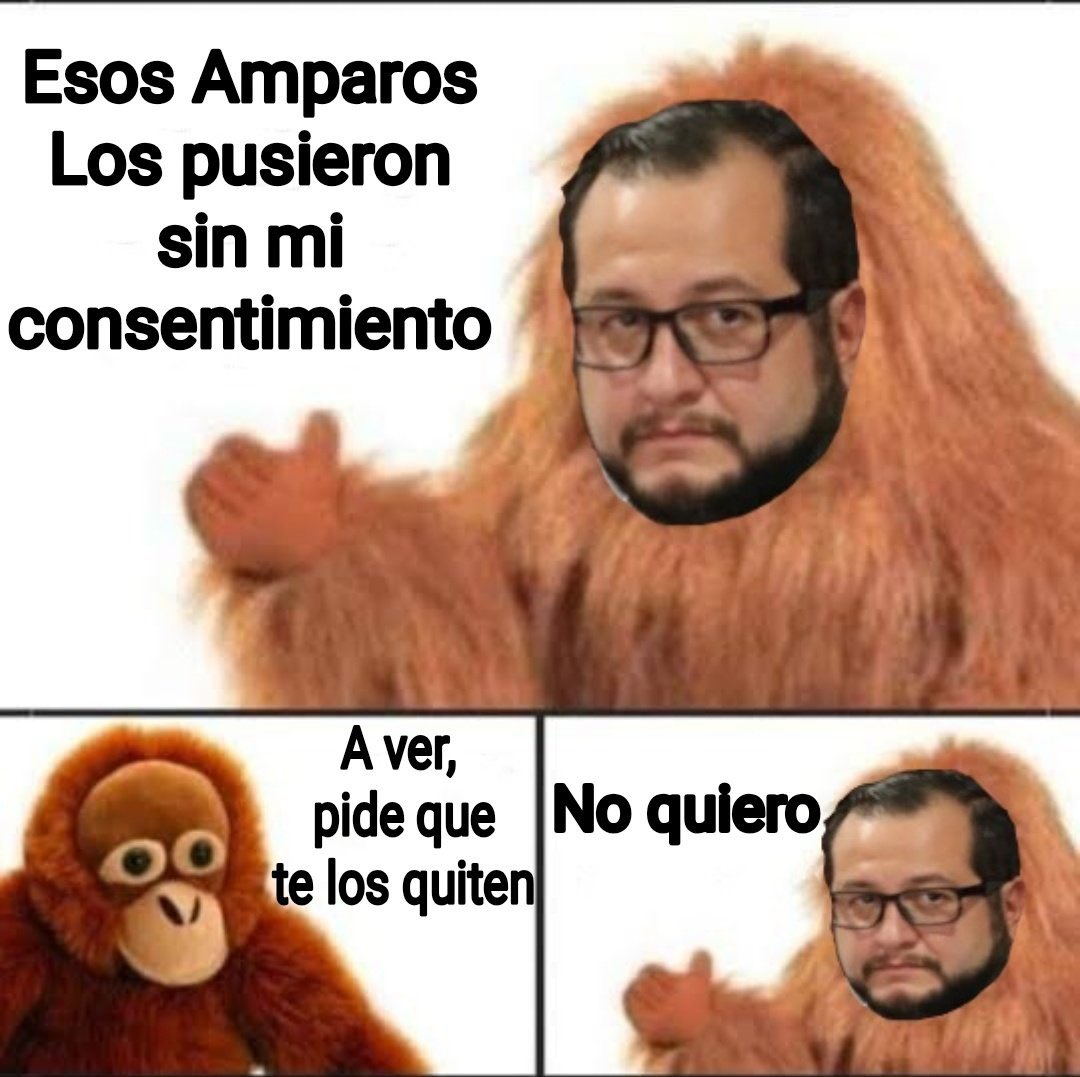 Esos Amparos Los pusieron sin mi consentimiento

A ver, pide que te los quiten

No quiero